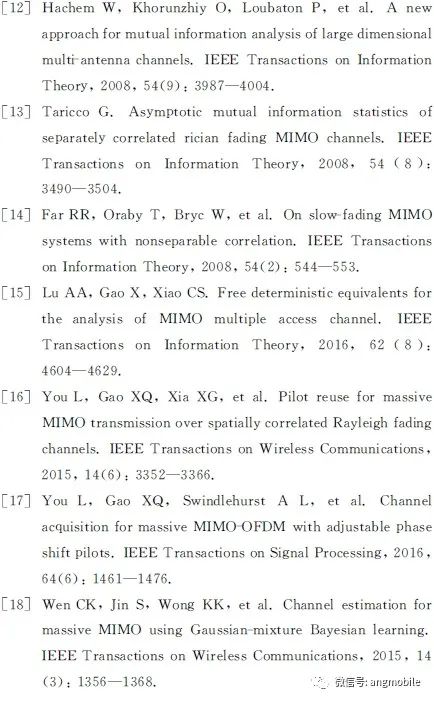 [12] Hachem W, Khorunzhiy O, Loubaton P, et al. A new approach for mutual information analysis of large dimensional multi-antenna channels. IEEE Transactions on Information Theory, 2008, 54(9): 3987—4004.

[13] Taricco G. Asymptotic mutual information statistics of separately correlated rician fading MIMO channels. IEEE Transactions on Information Theory, 2008, 54 (8): 3490—3504.

[14] Far RR, Oraby T, Bryc W, et al. On slow-fading MIMO systems with nonseparable correlation. IEEE Transactions on Information Theory, 2008, 54(2): 544—553.

[15] Lu AA, Gao X, Xiao CS. Free deterministic equivalents for the analysis of MIMO multiple access channel. IEEE Transactions on Information Theory, 2016, 62 (8): 4604—4629.

[16] You L, Gao XQ, Xia XG, et al. Pilot reuse for massive MIMO transmission over spatially correlated Rayleigh fading channels. IEEE Transactions on Wireless Communications, 2015, 14(6): 3352—3366.

[17] You L, Gao XQ, Swindlehurst A L, et al. Channel acquisition for massive MIMO-OFDM with adjustable phase shift pilots. IEEE Transactions on Signal Processing, 2016, 64(6): 1461—1476.

[18] Wen CK, Jin S, Wong KK, et al. Channel estimation for massive MIMO using Gaussian-mixture Bayesian learning. IEEE Transactions on Wireless Communications, 2015, 14 (3): 1356—1368.

微信号: angmobile